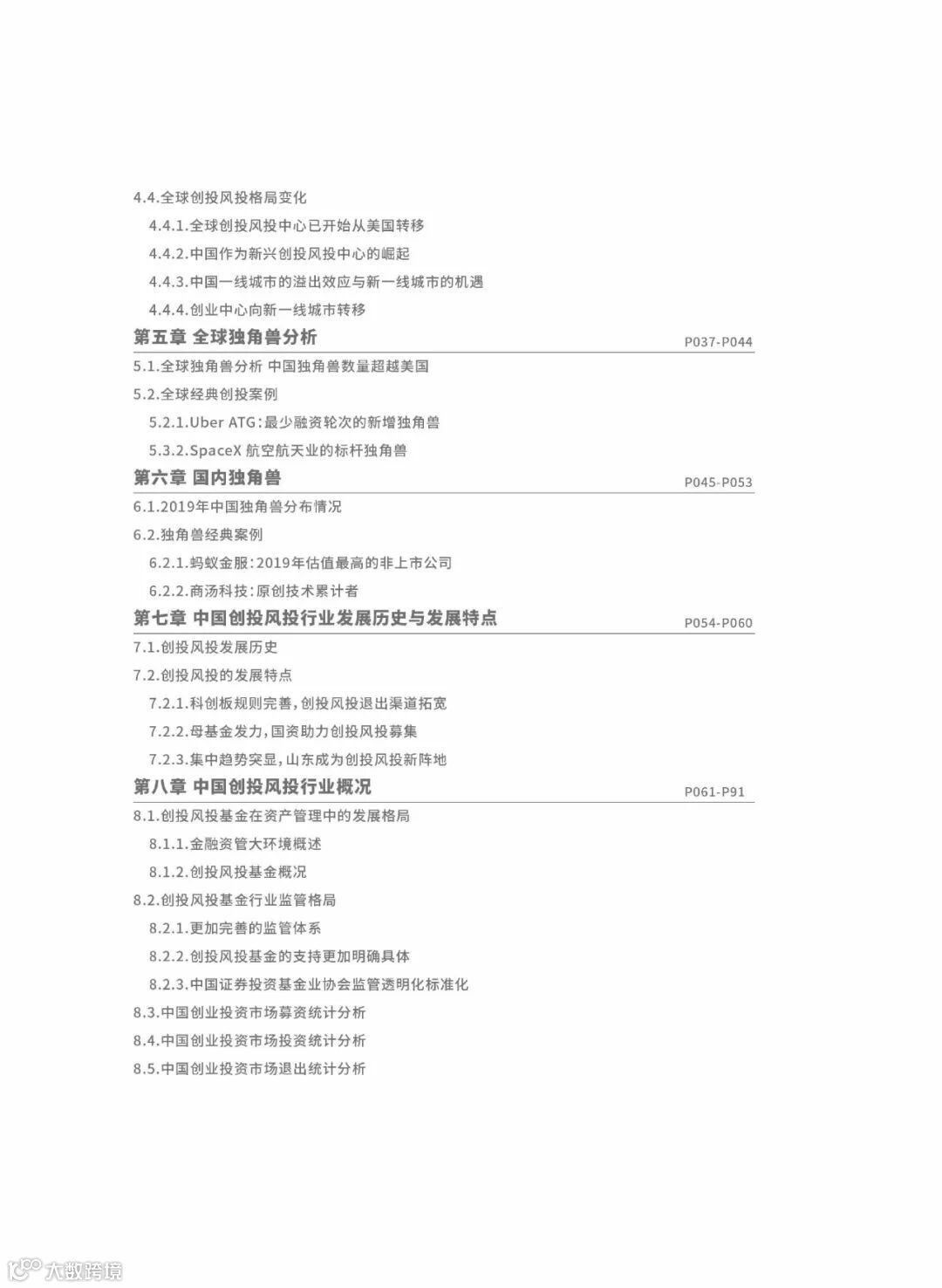 4.4.全球创投风投格局变化

4.4.1.全球创投风投中心已开始从美国转移

4.4.2.中国作为新兴创投风投中心的崛起

4.4.3.中国一线城市的溢出效应与新一线城市的机遇

4.4.4.创业中心向新一线城市转移

第五章 全球独角兽分析 P037-P044

5.1.全球独角兽分析 中国独角兽数量超越美国

5.2.全球经典创投案例

5.2.1.Uber ATG:最少融资轮次的新增独角兽

5.3.2.SpaceX 航空航天业的标杆独角兽

第六章 国内独角兽 P045-P053

6.1.2019年中国独角兽分布情况

6.2.独角兽经典案例

6.2.1.蚂蚁金服:2019年估值最高的非上市公司

6.2.2.商汤科技:原创技术累计者

第七章 中国创投风投行业发展历史与发展特点 P054-P060

7.1.创投风投发展历史

7.2.创投风投的发展特点

7.2.1.科创板规则完善,创投风投退出渠道拓宽

7.2.2.母基金发力,国资助力创投风投募集

7.2.3.集中趋势突显,山东成为创投风投新阵地

第八章 中国创投风投行业概况 P061-P91

8.1.创投风投基金在资产管理中的发展格局

8.1.1.金融资管大环境概述

8.1.2.创投风投基金概况

8.2.创投风投基金行业监管格局

8.2.1.更加完善的监管体系

8.2.2.创投风投基金的支持更加明确具体

8.2.3.中国证券投资基金业协会监管透明化标准化

8.3.中国创业投资市场募资统计分析

8.4.中国创业投资市场投资统计分析

8.5.中国创业投资市场退出统计分析

大数跨境